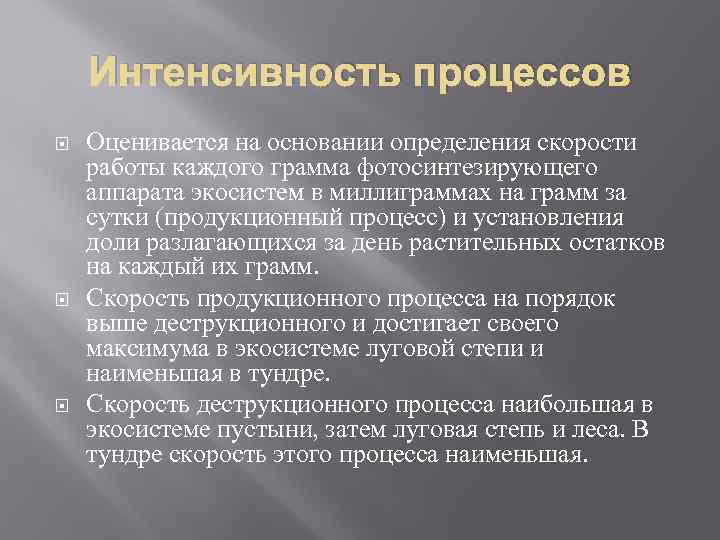 Интенсивность процессов

Оценивается на основании определения скорости работы каждого грамма фотосинтезирующего аппарата экосистем в миллиграммах на грамм за сутки (продукционный процесс) и установления доли разлагающихся за день растительных остатков на каждый их грамм.

Скорость продукционного процесса на порядок выше деструкционного и достигает своего максимума в экосистеме луговой степи и наименьшая в тундре.

Скорость деструкционного процесса наибольшая в экосистеме пустыни, затем луговая степь и леса. В тундре скорость этого процесса наименьшая.